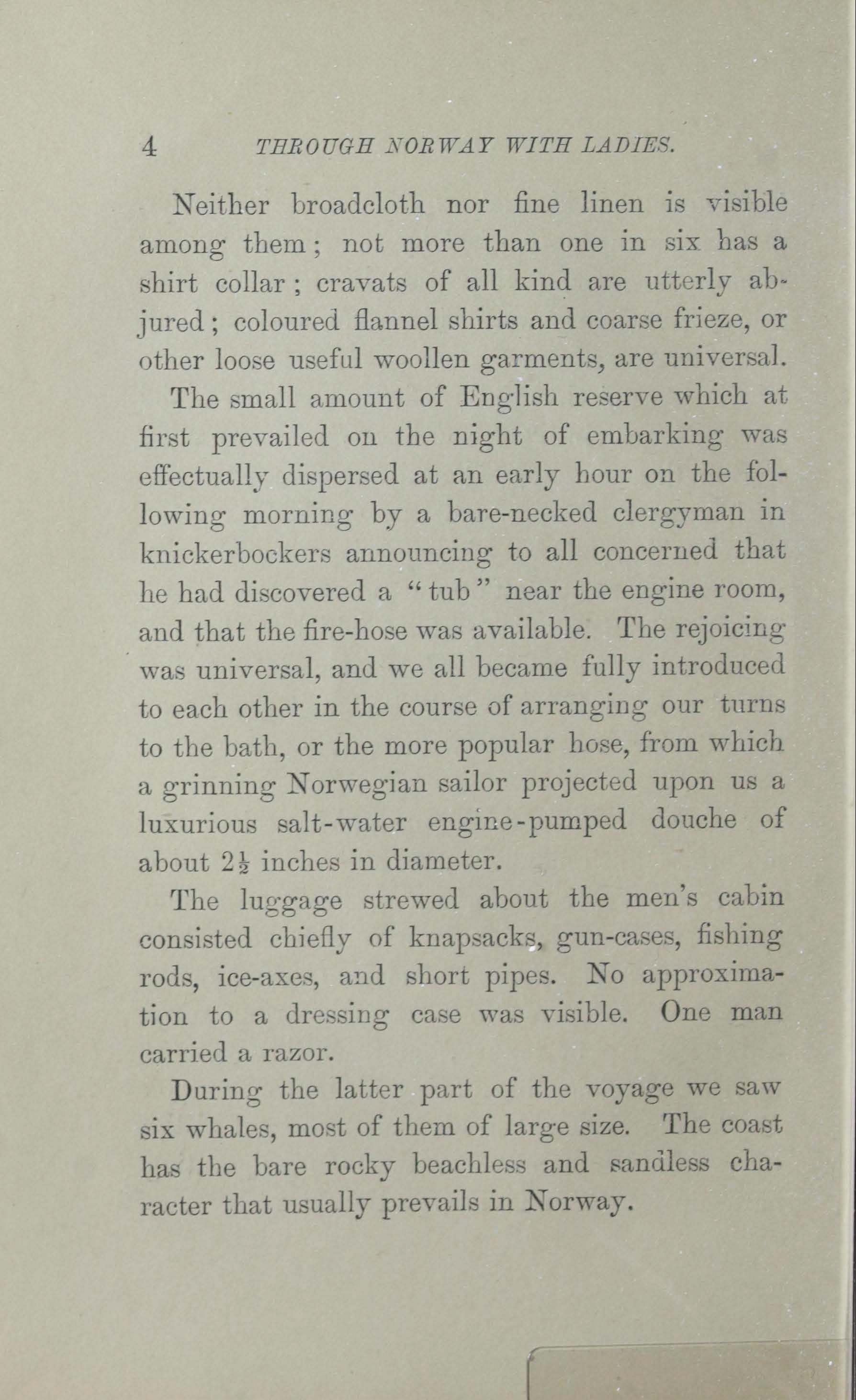 4 THROUGH NORWAY WITH LADIES.

Neither broadcloth nor fine linen is visible among them; not more than one in six has a shirt collar; cravats of all kind are utterly abjured; coloured flannel shirts and coarse frieze, or other loose useful woollen garments, are universal.

The small amount of English reserve which at first prevailed on the night of embarking was effectually dispersed at an early hour on the following morning by a bare-necked clergyman in knickerbockers announcing to all concerned that he had discovered a "tub" near the engine room, and that the fire-hose was available. The rejoicing was universal, and we all became fully introduced to each other in the course of arranging our turns to the bath, or the more popular hose, from which a grinning Norwegian sailor projected upon us a luxurious salt-water engine-pumped douche of about $2\frac{1}{2}$ inches in diameter.

The luggage strewed about the men's cabin consisted chiefly of knapsacks, gun-cases, fishing rods, ice-axes, and short pipes. No approximation to a dressing case was visible. One man carried a razor.

During the latter part of the voyage we saw six whales, most of them of large size. The coast has the bare rocky beachless and sandless character that usually prevails in Norway.